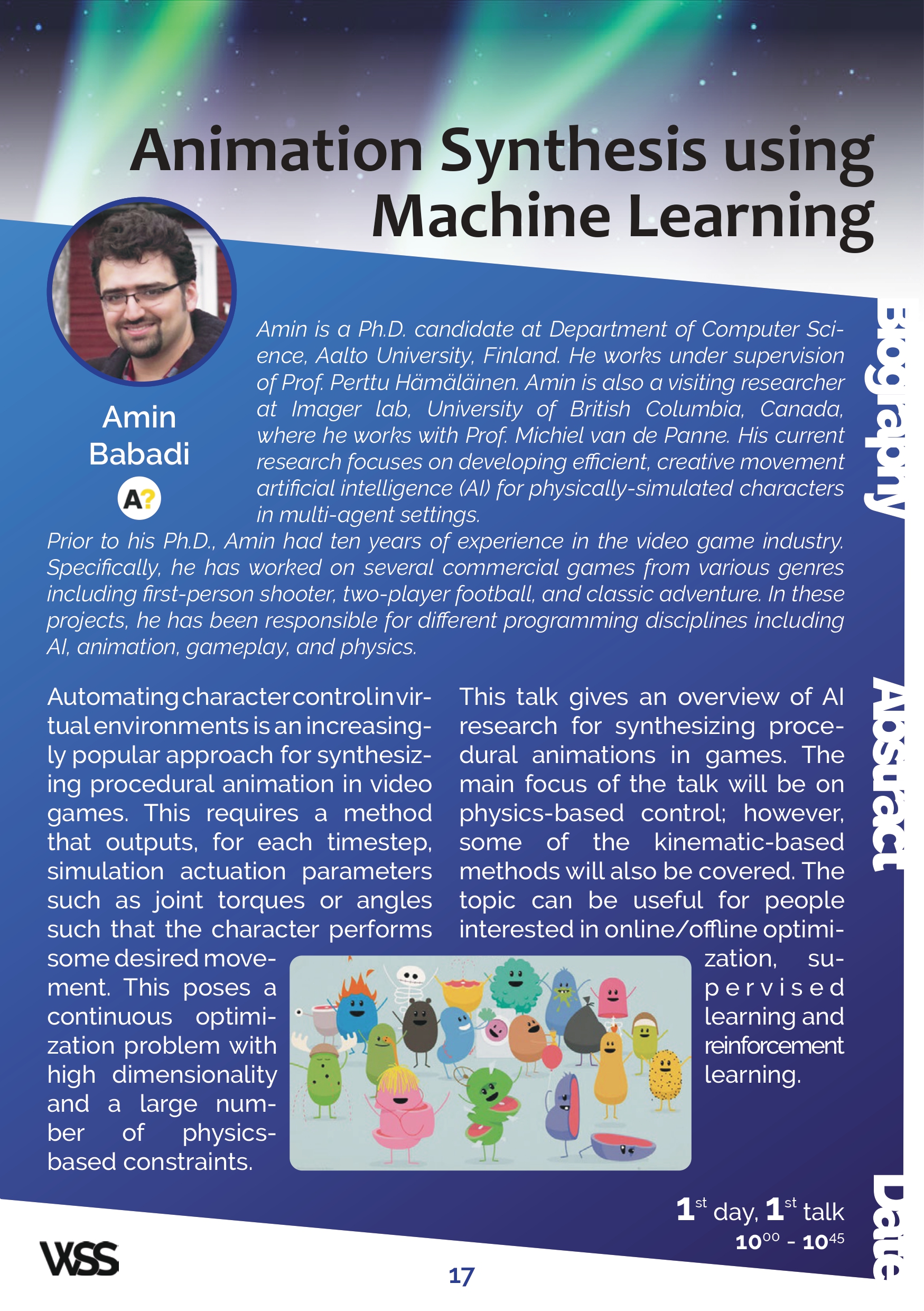 Animation Synthesis using Machine Learning

Amin Babadi

A?

Biography

Amin is a Ph.D. candidate at Department of Computer Science, Aalto University, Finland. He works under supervision of Prof. Perttu Hämäläinen. Amin is also a visiting researcher at Imager lab, University of British Columbia, Canada, where he works with Prof. Michiel van de Panne. His current research focuses on developing efficient, creative movement artificial intelligence (AI) for physically-simulated characters in multi-agent settings.

Prior to his Ph.D., Amin had ten years of experience in the video game industry. Specifically, he has worked on several commercial games from various genres including first-person shooter, two-player football, and classic adventure. In these projects, he has been responsible for different programming disciplines including AI, animation, gameplay, and physics.

Abstract

Automating character control in virtual environments is an increasingly popular approach for synthesizing procedural animation in video games. This requires a method that outputs, for each timestep, simulation actuation parameters such as joint torques or angles such that the character performs some desired movement. This poses a continuous optimization problem with high dimensionality and a large number of physics-based constraints.

This talk gives an overview of AI research for synthesizing procedural animations in games. The main focus of the talk will be on physics-based control; however, some of the kinematic-based methods will also be covered. The topic can be useful for people interested in online/offline optimization, supervised learning and reinforcement learning.

Date

$1^{st}$ day, $1^{st}$ talk
$10^{00}$ - $10^{45}$

WSS

17